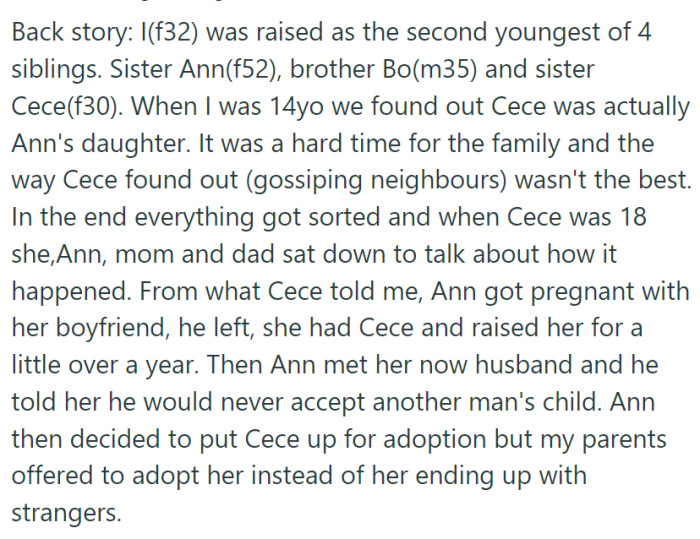 Back story: I(f32) was raised as the second youngest of 4 siblings. Sister Ann(f52), brother Bo(m35) and sister Cece(f30). When I was 14yo we found out Cece was actually Ann's daughter. It was a hard time for the family and the way Cece found out (gossiping neighbours) wasn't the best. In the end everything got sorted and when Cece was 18 she,Ann, mom and dad sat down to talk about how it happened. From what Cece told me, Ann got pregnant with her boyfriend, he left, she had Cece and raised her for a little over a year. Then Ann met her now husband and he told her he would never accept another man's child. Ann then decided to put Cece up for adoption but my parents offered to adopt her instead of her ending up with strangers.